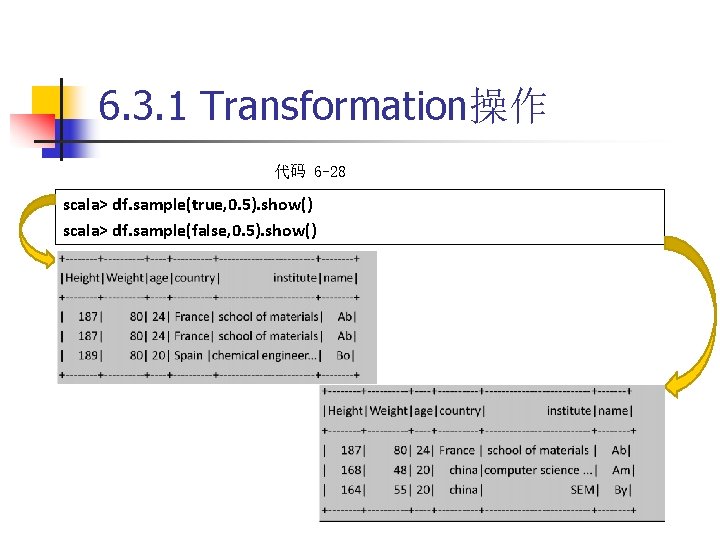 6.3.1 Transformation操作

代码 6-28

scala> df.sample(true,0.5).show()
scala> df.sample(false,0.5).show()

| Height | Weight | age | country | institute | name |
|---|---|---|---|---|---|
| 187 | 80 | 24 | France | school of materials | Ab |
| 187 | 80 | 24 | France | school of materials | Ab |
| 189 | 80 | 20 | Spain | chemical engineer... | Bo |

| Height | Weight | age | country | institute | name |
|---|---|---|---|---|---|
| 187 | 80 | 24 | France | school of materials | Ab |
| 168 | 48 | 20 | china | computer science ... | Am |
| 164 | 55 | 20 | china | SEM | By |